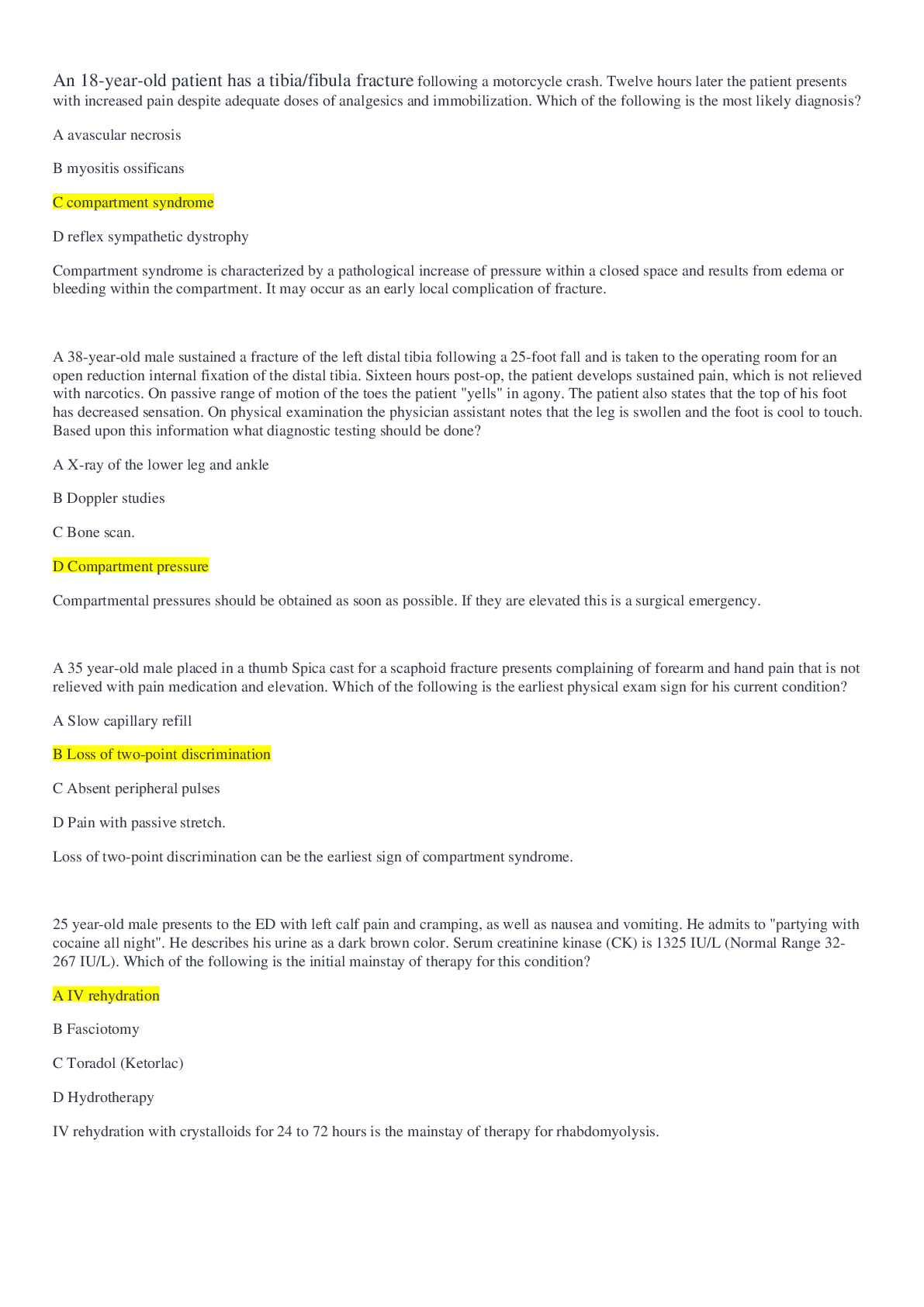 An 18-year-old patient has a tibia/fibula fracture following a motorcycle crash. Twelve hours later the patient presents with increased pain despite adequate doses of analgesics and immobilization. Which of the following is the most likely diagnosis?

A avascular necrosis

B myositis ossificans

C compartment syndrome

D reflex sympathetic dystrophy

Compartment syndrome is characterized by a pathological increase of pressure within a closed space and results from edema or bleeding within the compartment. It may occur as an early local complication of fracture.

A 38-year-old male sustained a fracture of the left distal tibia following a 25-foot fall and is taken to the operating room for an open reduction internal fixation of the distal tibia. Sixteen hours post-op, the patient develops sustained pain, which is not relieved with narcotics. On passive range of motion of the toes the patient "yells" in agony. The patient also states that the top of his foot has decreased sensation. On physical examination the physician assistant notes that the leg is swollen and the foot is cool to touch. Based upon this information what diagnostic testing should be done?

A X-ray of the lower leg and ankle

B Doppler studies

C Bone scan.

D Compartment pressure

Compartmental pressures should be obtained as soon as possible. If they are elevated this is a surgical emergency.

A 35 year-old male placed in a thumb Spica cast for a scaphoid fracture presents complaining of forearm and hand pain that is not relieved with pain medication and elevation. Which of the following is the earliest physical exam sign for his current condition?

A Slow capillary refill

B Loss of two-point discrimination

C Absent peripheral pulses

D Pain with passive stretch.

Loss of two-point discrimination can be the earliest sign of compartment syndrome.

25 year-old male presents to the ED with left calf pain and cramping, as well as nausea and vomiting. He admits to "partying with cocaine all night". He describes his urine as a dark brown color. Serum creatinine kinase (CK) is 1325 IU/L (Normal Range 32-267 IU/L). Which of the following is the initial mainstay of therapy for this condition?

A IV rehydration

B Fasciotomy

C Toradol (Ketorlac)

D Hydrotherapy

IV rehydration with crystalloids for 24 to 72 hours is the mainstay of therapy for rhabdomyolysis.